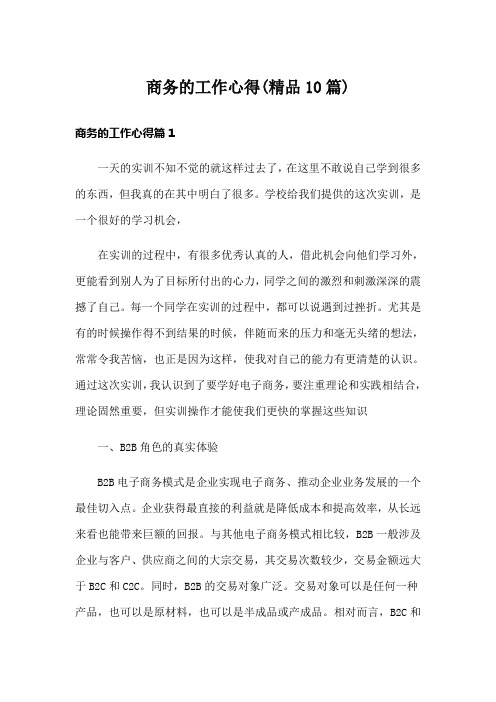 商务的工作心得(精品10篇)

商务的工作心得篇1

一天的实训不知不觉的就这样过去了，在这里不敢说自己学到很多的东西，但我真的在其中明白了很多。学校给我们提供的这次实训，是一个很好的学习机会，

在实训的过程中，有很多优秀认真的人，借此机会向他们学习外，更能看到别人为了目标所付出的心力，同学之间的激烈和刺激深深的震撼了自己。每一个同学在实训的过程中，都可以说遇到过挫折。尤其是有的时候操作得不到结果的时候，伴随而来的压力和毫无头绪的想法，常常令我苦恼，也正是因为这样，使我对自己的能力有更清楚的认识。通过这次实训，我认识到了要学好电子商务，要注重理论和实践相结合，理论固然重要，但实训操作才能使我们更快的掌握这些知识

一、B2B角色的真实体验

B2B电子商务模式是企业实现电子商务、推动企业业务发展的一个最佳切入点。企业获得最直接的利益就是降低成本和提高效率，从长远来看也能带来巨额的回报。与其他电子商务模式相比较，B2B一般涉及企业与客户、供应商之间的大宗交易，其交易次数较少，交易金额远大于B2C和C2C。同时，B2B的交易对象广泛。交易对象可以是任何一种产品，也可以是原材料，也可以是半成品或产成品。相对而言，B2C和